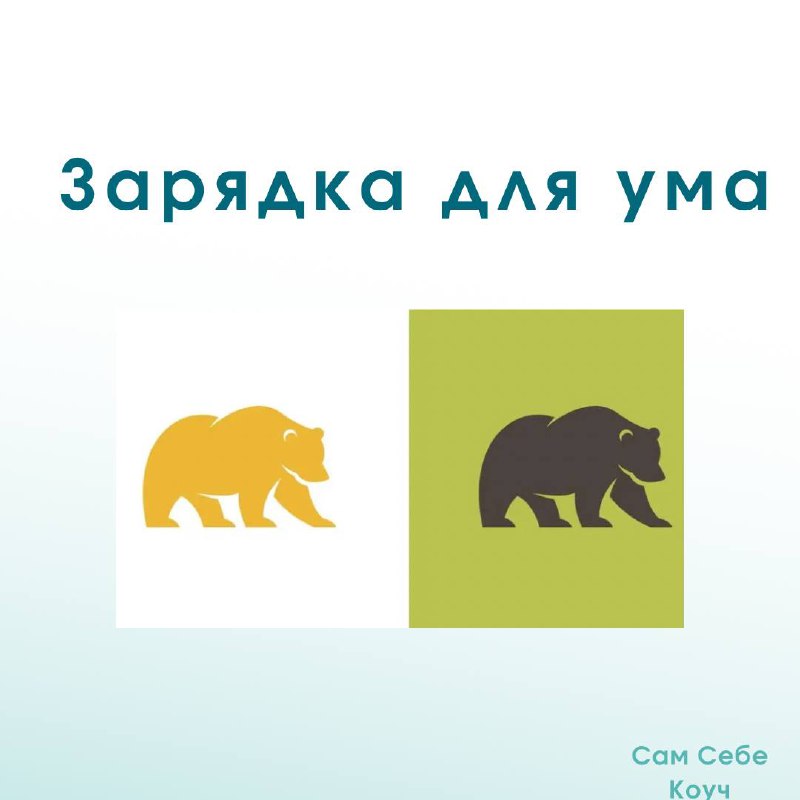 Зарядка для ума

Сам Себе Коуч